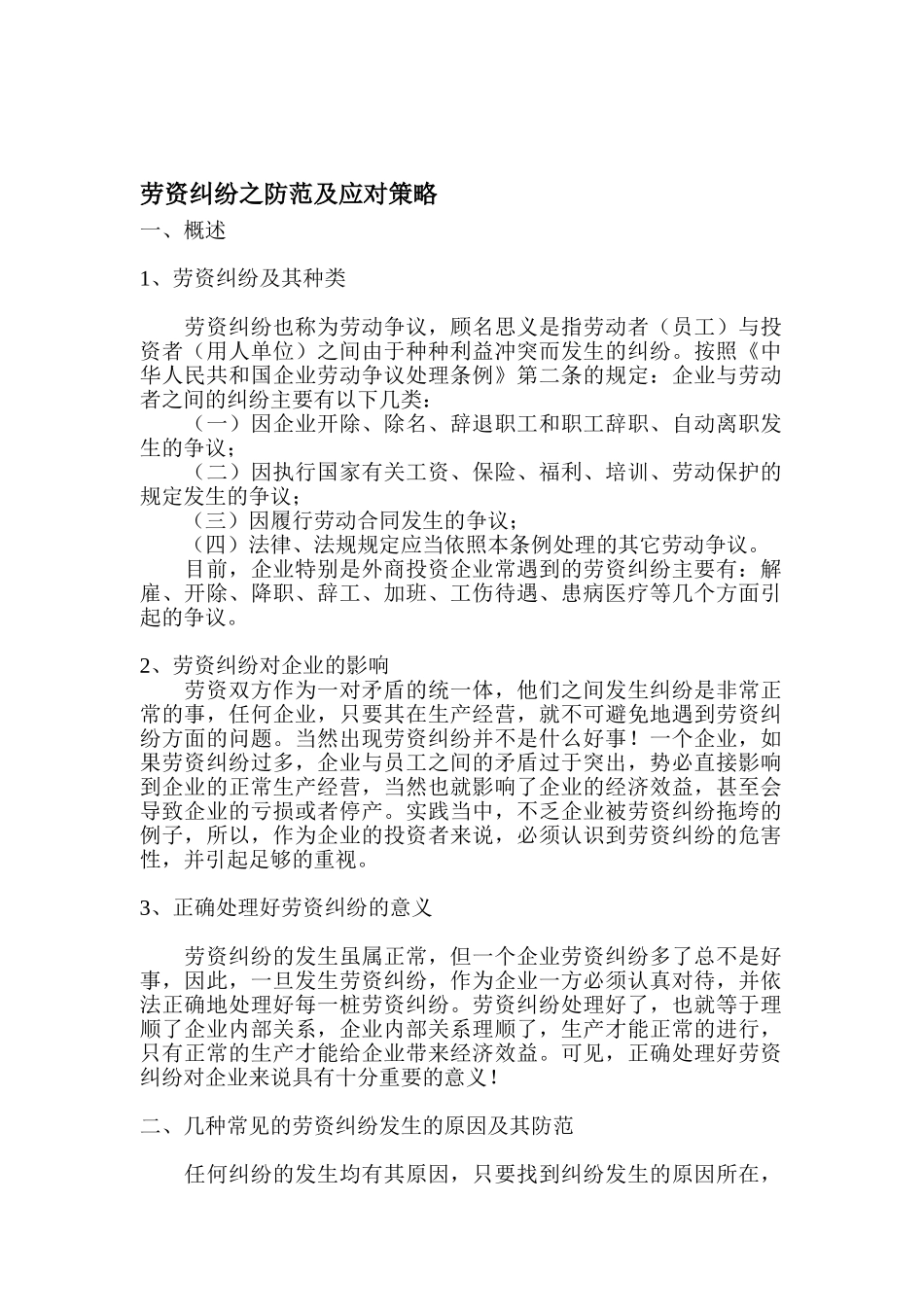 劳资纠纷之防范及应对策略

一、概述

1、劳资纠纷及其种类

劳资纠纷也称为劳动争议，顾名思义是指劳动者（员工）与投资者（用人单位）之间由于种种利益冲突而发生的纠纷。按照《中华人民共和国企业劳动争议处理条例》第二条的规定：企业与劳动者之间的纠纷主要有以下几类：

（一）因企业开除、除名、辞退职工和职工辞职、自动离职发生的争议；

（二）因执行国家有关工资、保险、福利、培训、劳动保护的规定发生的争议；

（三）因履行劳动合同发生的争议；

（四）法律、法规规定应当依照本条例处理的其它劳动争议。

目前，企业特别是外商投资企业常遇到的劳资纠纷主要有：解雇、开除、降职、辞工、加班、工伤待遇、患病医疗等几个方面引起的争议。

2、劳资纠纷对企业的影响

劳资双方作为一对矛盾的统一体，他们之间发生纠纷是非常正常的事，任何企业，只要其在生产经营，就不可避免地遇到劳资纠纷方面的问题。当然出现劳资纠纷并不是什么好事！一个企业，如果劳资纠纷过多，企业与员工之间的矛盾过于突出，势必直接影响到企业的正常生产经营，当然也就影响了企业的经济效益，甚至会导致企业的亏损或者停产。实践当中，不乏企业被劳资纠纷拖垮的例子，所以，作为企业的投资者来说，必须认识到劳资纠纷的危害性，并引起足够的重视。

3、正确处理好劳资纠纷的意义

劳资纠纷的发生虽属正常，但一个企业劳资纠纷多了总不是好事，因此，一旦发生劳资纠纷，作为企业一方必须认真对待，并依法正确地处理好每一桩劳资纠纷。劳资纠纷处理好了，也就等于理顺了企业内部关系，企业内部关系理顺了，生产才能正常的进行，只有正常的生产才能给企业带来经济效益。可见，正确处理好劳资纠纷对企业来说具有十分重要的意义！

二、几种常见的劳资纠纷发生的原因及其防范

任何纠纷的发生均有其原因，只要找到纠纷发生的原因所在，